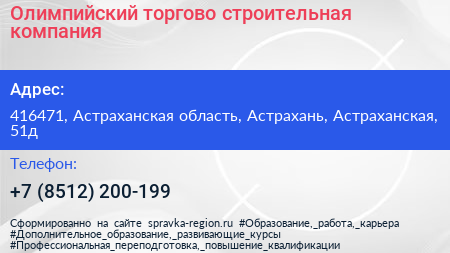 Олимпийский торгово строительная компания

Адрес:

416471, Астраханская область, Астрахань, Астраханская, 51д

Телефон:

+7 (8512) 200-199

Сформированно на сайте spravka-region.ru #Образование,_работа,_карьера #Дополнительное_образование,_развивающие_курсы #Профессиональная_переподготовка,_повышение_квалификации